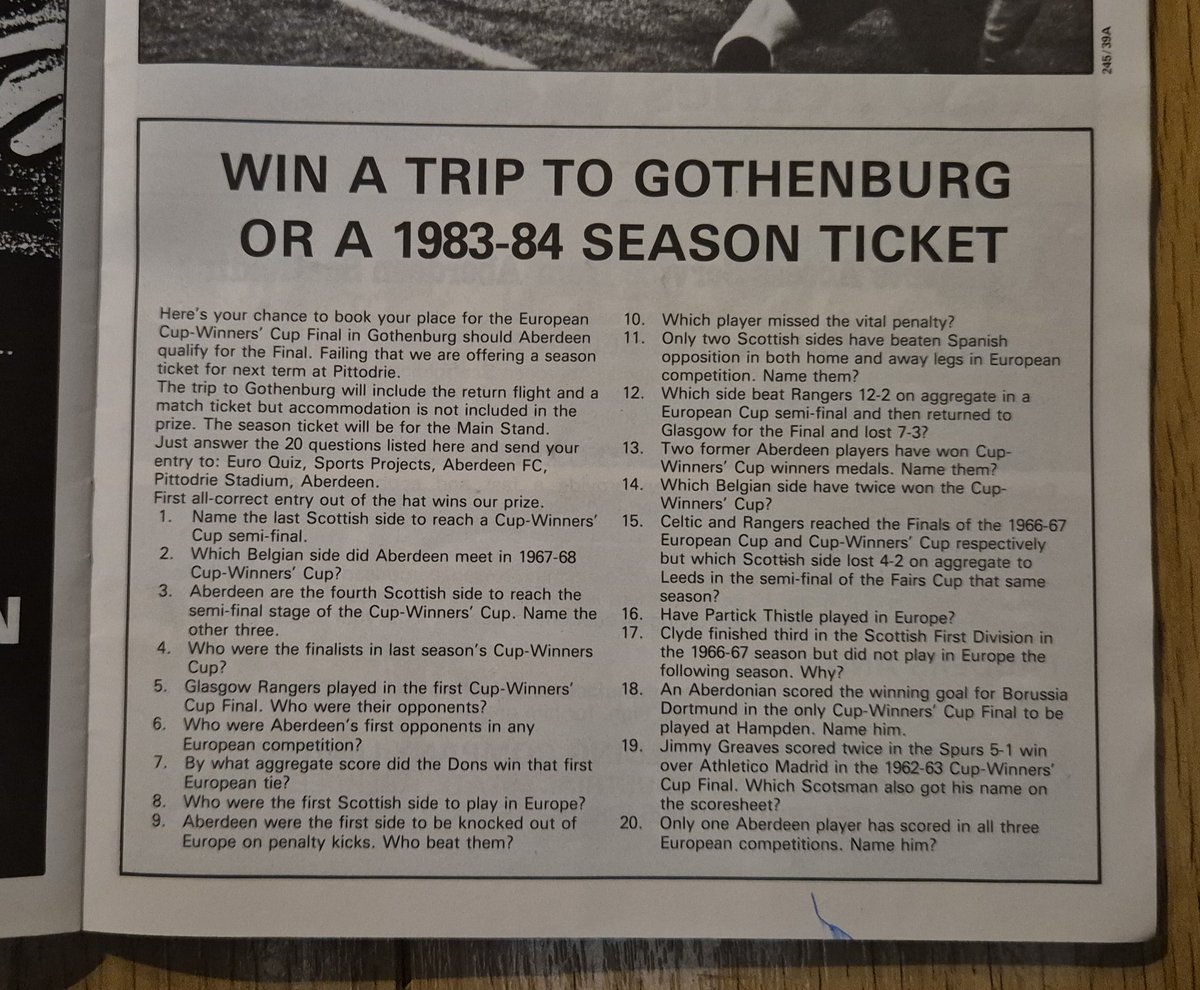 245/39A

WIN A TRIP TO GOTHENBURG OR A 1983-84 SEASON TICKET

Here's your chance to book your place for the European Cup-Winners' Cup Final in Gothenburg should Aberdeen qualify for the Final. Failing that we are offering a season ticket for next term at Pittodrie.
The trip to Gothenburg will include the return flight and a match ticket but accommodation is not included in the prize. The season ticket will be for the Main Stand.
Just answer the 20 questions listed here and send your entry to: Euro Quiz, Sports Projects, Aberdeen FC, Pittodrie Stadium, Aberdeen.
First all-correct entry out of the hat wins our prize.
1. Name the last Scottish side to reach a Cup-Winners' Cup semi-final.
2. Which Belgian side did Aberdeen meet in 1967-68 Cup-Winners' Cup?
3. Aberdeen are the fourth Scottish side to reach the semi-final stage of the Cup-Winners' Cup. Name the other three.
4. Who were the finalists in last season's Cup-Winners Cup?
5. Glasgow Rangers played in the first Cup-Winners' Cup Final. Who were their opponents?
6. Who were Aberdeen's first opponents in any European competition?
7. By what aggregate score did the Dons win that first European tie?
8. Who were the first Scottish side to play in Europe?
9. Aberdeen were the first side to be knocked out of Europe on penalty kicks. Who beat them?
10. Which player missed the vital penalty?
11. Only two Scottish sides have beaten Spanish opposition in both home and away legs in European competition. Name them?
12. Which side beat Rangers 12-2 on aggregate in a European Cup semi-final and then returned to Glasgow for the Final and lost 7-3?
13. Two former Aberdeen players have won Cup-Winners' Cup winners medals. Name them?
14. Which Belgian side have twice won the Cup-Winners' Cup?
15. Celtic and Rangers reached the Finals of the 1966-67 European Cup and Cup-Winners' Cup respectively but which Scottish side lost 4-2 on aggregate to Leeds in the semi-final of the Fairs Cup that same season?
16. Have Partick Thistle played in Europe?
17. Clyde finished third in the Scottish First Division in the 1966-67 season but did not play in Europe the following season. Why?
18. An Aberdonian scored the winning goal for Borussia Dortmund in the only Cup-Winners' Cup Final to be played at Hampden. Name him.
19. Jimmy Greaves scored twice in the Spurs 5-1 win over Athletico Madrid in the 1962-63 Cup-Winners' Cup Final. Which Scotsman also got his name on the scoresheet?
20. Only one Aberdeen player has scored in all three European competitions. Name him?